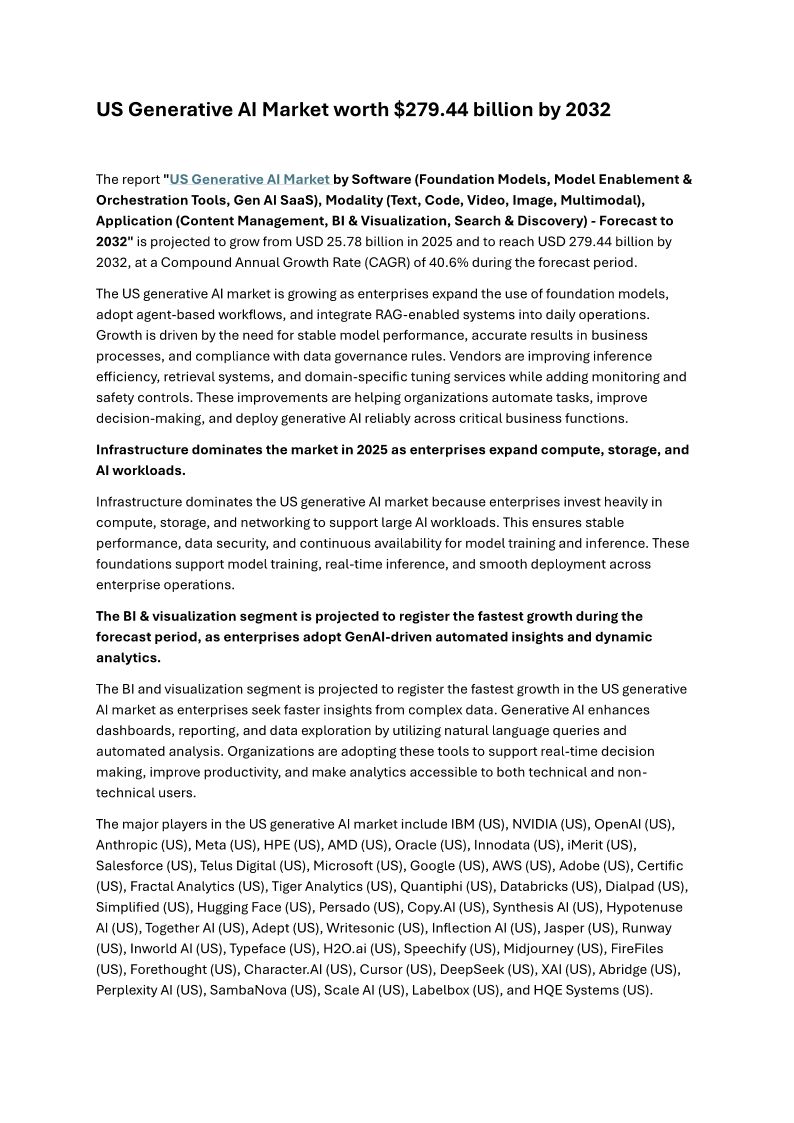 US Generative AI Market worth $279.44 billion by 2032

The report "US Generative AI Market by Software (Foundation Models, Model Enablement & Orchestration Tools, Gen AI SaaS), Modality (Text, Code, Video, Image, Multimodal), Application (Content Management, BI & Visualization, Search & Discovery) - Forecast to 2032" is projected to grow from USD 25.78 billion in 2025 and to reach USD 279.44 billion by 2032, at a Compound Annual Growth Rate (CAGR) of 40.6% during the forecast period.

The US generative AI market is growing as enterprises expand the use of foundation models, adopt agent-based workflows, and integrate RAG-enabled systems into daily operations. Growth is driven by the need for stable model performance, accurate results in business processes, and compliance with data governance rules. Vendors are improving inference efficiency, retrieval systems, and domain-specific tuning services while adding monitoring and safety controls. These improvements are helping organizations automate tasks, improve decision-making, and deploy generative AI reliably across critical business functions.

Infrastructure dominates the market in 2025 as enterprises expand compute, storage, and AI workloads.

Infrastructure dominates the US generative AI market because enterprises invest heavily in compute, storage, and networking to support large AI workloads. This ensures stable performance, data security, and continuous availability for model training and inference. These foundations support model training, real-time inference, and smooth deployment across enterprise operations.

The BI & visualization segment is projected to register the fastest growth during the forecast period, as enterprises adopt GenAI-driven automated insights and dynamic analytics.

The BI and visualization segment is projected to register the fastest growth in the US generative AI market as enterprises seek faster insights from complex data. Generative AI enhances dashboards, reporting, and data exploration by utilizing natural language queries and automated analysis. Organizations are adopting these tools to support real-time decision making, improve productivity, and make analytics accessible to both technical and non-technical users.

The major players in the US generative AI market include IBM (US), NVIDIA (US), OpenAI (US), Anthropic (US), Meta (US), HPE (US), AMD (US), Oracle (US), Innodata (US), iMerit (US), Salesforce (US), Telus Digital (US), Microsoft (US), Google (US), AWS (US), Adobe (US), Certific (US), Fractal Analytics (US), Tiger Analytics (US), Quantiphi (US), Databricks (US), Dialpad (US), Simplified (US), Hugging Face (US), Persado (US), Copy.AI (US), Synthesis AI (US), Hypotenuse AI (US), Together AI (US), Adept (US), Writesonic (US), Inflection AI (US), Jasper (US), Runway (US), Inworld AI (US), Typeface (US), H2O.ai (US), Speechify (US), Midjourney (US), FireFiles (US), Forethought (US), Character.AI (US), Cursor (US), DeepSeek (US), XAI (US), Abridge (US), Perplexity AI (US), SambaNova (US), Scale AI (US), Labelbox (US), and HQE Systems (US).